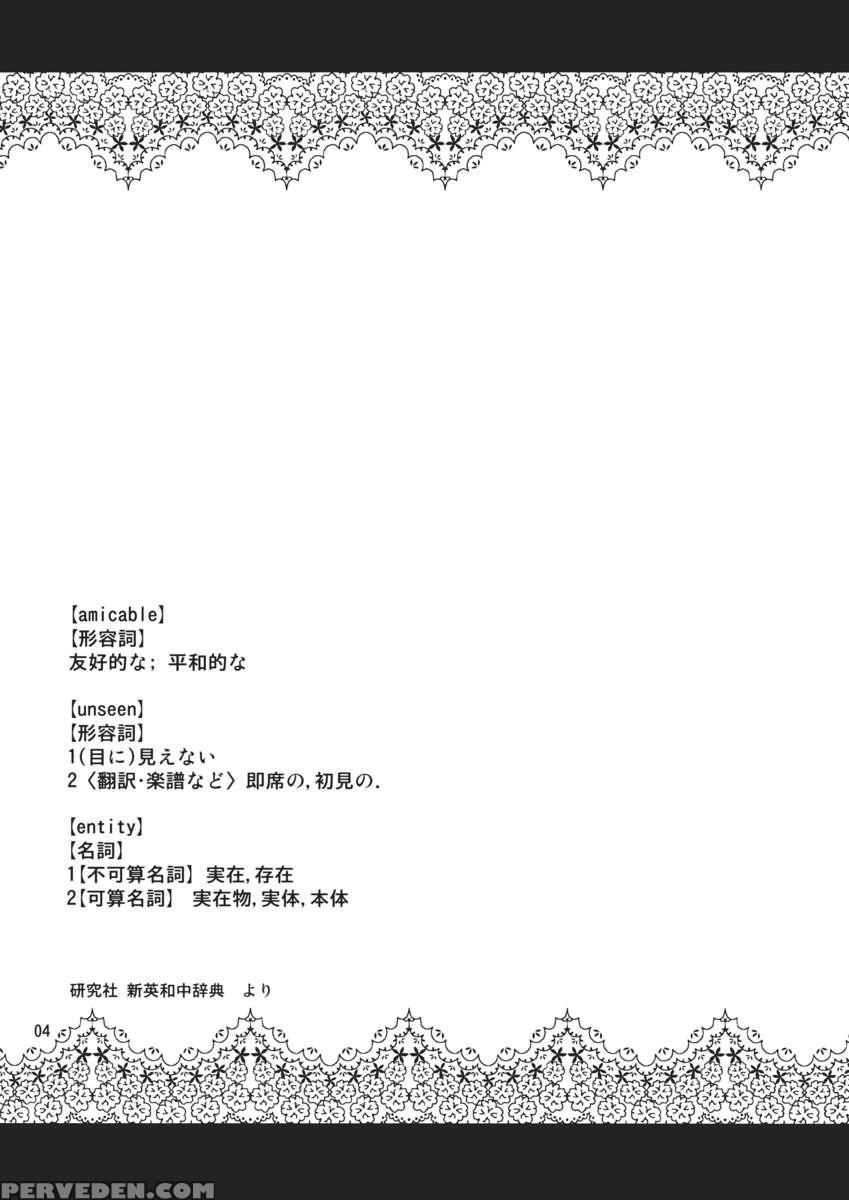 【amicable】
【形容詞】
友好的な; 平和的な

【unseen】
【形容詞】
1(目に)見えない
2〈翻訳·楽譜など〉即席の,初見の.

【entity】
【名詞】
1【不可算名詞】実在,存在
2【可算名詞】 実在物,実体,本体

研究社 新英和中辞典 より

04

PERVEDEN.COM